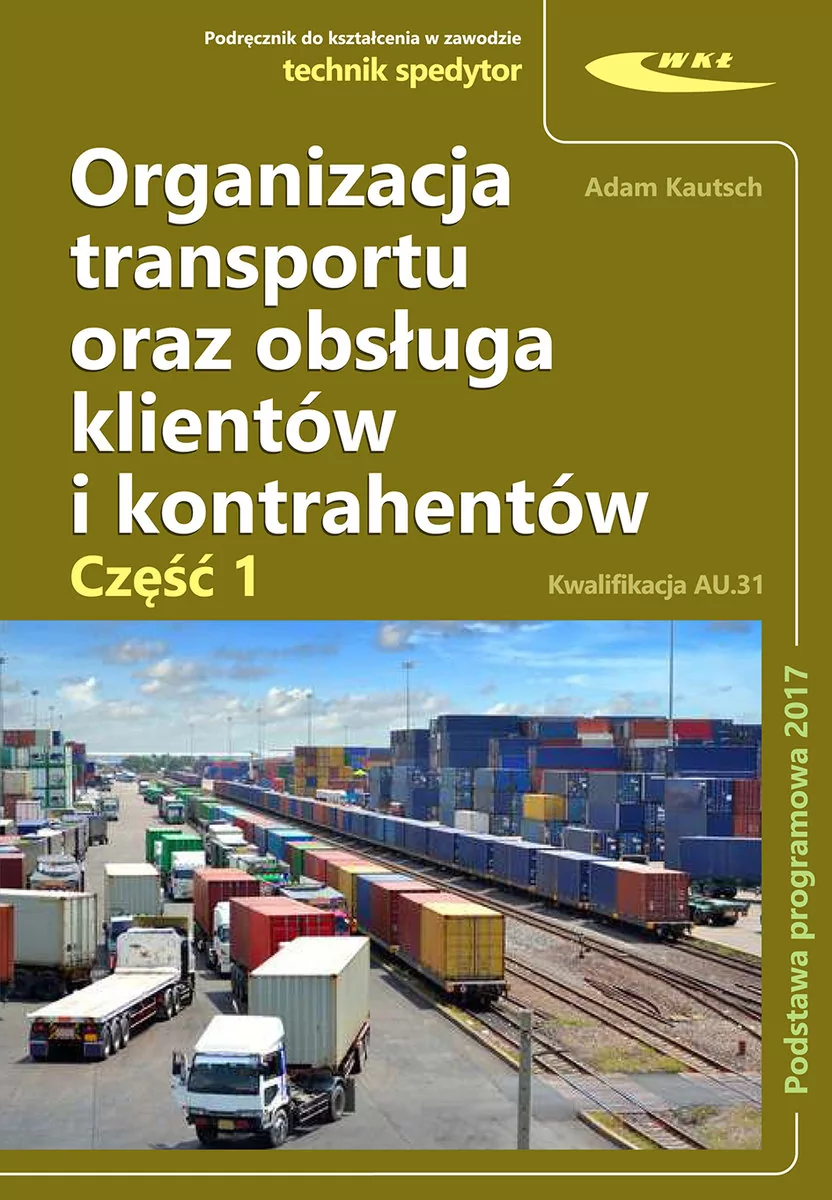 Podręcznik do kształcenia w zawodzie
technik spedytor

WKŁ

Organizacja transportu oraz obsługa klientów i kontrahentów

Adam Kautsch

Część 1

Kwalifikacja AU.31

Podstawa programowa 2017